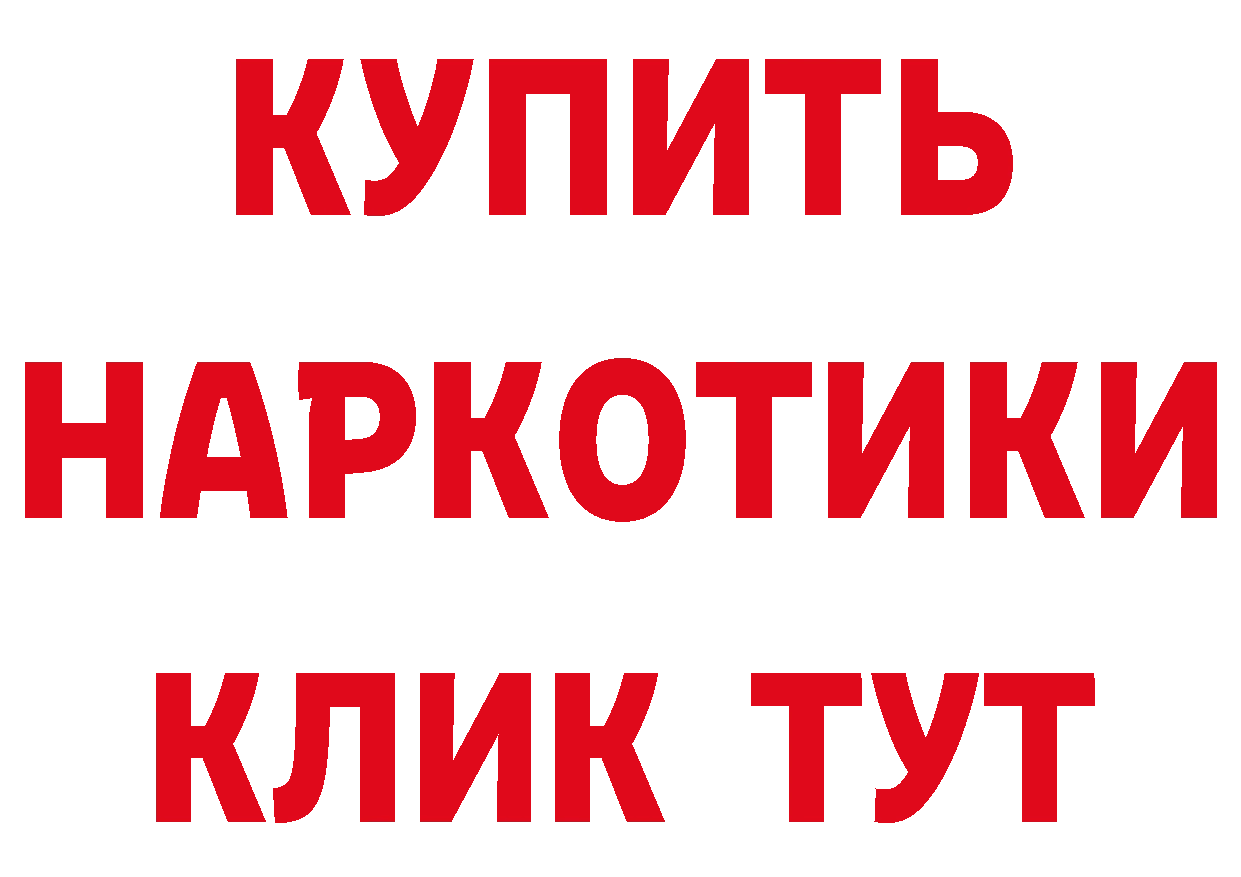 КУПИТЬ
НАРКОТИКИ
КЛИК ТУТ